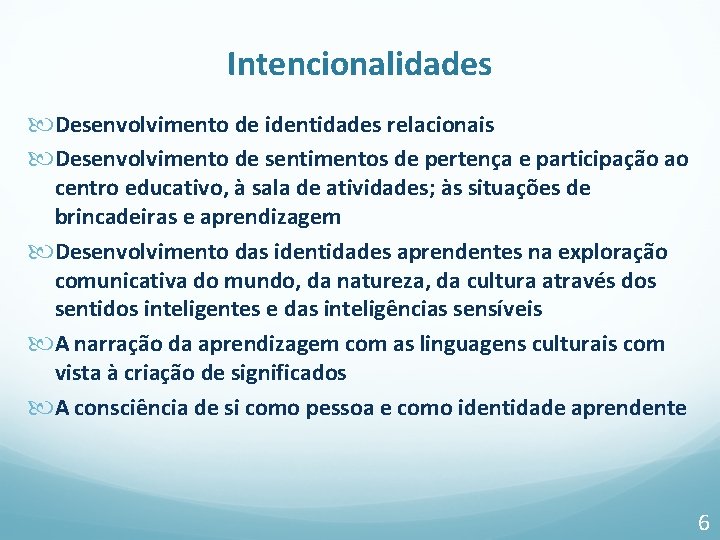 Intencionalidades

Desenvolvimento de identidades relacionais

Desenvolvimento de sentimentos de pertença e participação ao centro educativo, à sala de atividades; às situações de brincadeiras e aprendizagem

Desenvolvimento das identidades aprendentes na exploração comunicativa do mundo, da natureza, da cultura através dos sentidos inteligentes e das inteligências sensíveis

A narração da aprendizagem com as linguagens culturais com vista à criação de significados

A consciência de si como pessoa e como identidade aprendente

6